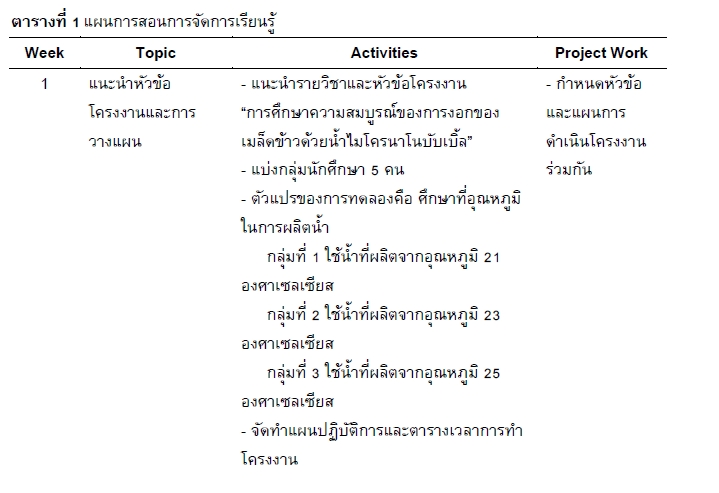 **ตารางที่ 1** แผนการสอนการจัดการเรียนรู้

| Week | Topic | Activities | Project Work |
|---|---|---|---|
| 1 | แนะนำหัวข้อโครงงานและการวางแผน | - แนะนำรายวิชาและหัวข้อโครงงาน “การศึกษาความสมบูรณ์ของการงอกของเมล็ดข้าวด้วยน้ำไมโครนาโนบับเบิ้ล”<br>- แบ่งกลุ่มนักศึกษา 5 คน<br>- ตัวแปรของการทดลองคือ ศึกษาที่อุณหภูมิในการผลิตน้ำ<br>กลุ่มที่ 1 ใช้น้ำที่ผลิตจากอุณหภูมิ 21 องศาเซลเซียส<br>กลุ่มที่ 2 ใช้น้ำที่ผลิตจากอุณหภูมิ 23 องศาเซลเซียส<br>กลุ่มที่ 3 ใช้น้ำที่ผลิตจากอุณหภูมิ 25 องศาเซลเซียส<br>- จัดทำแผนปฏิบัติการและตารางเวลาการทำโครงงาน | - กำหนดหัวข้อและแผนการดำเนินโครงงานร่วมกัน |